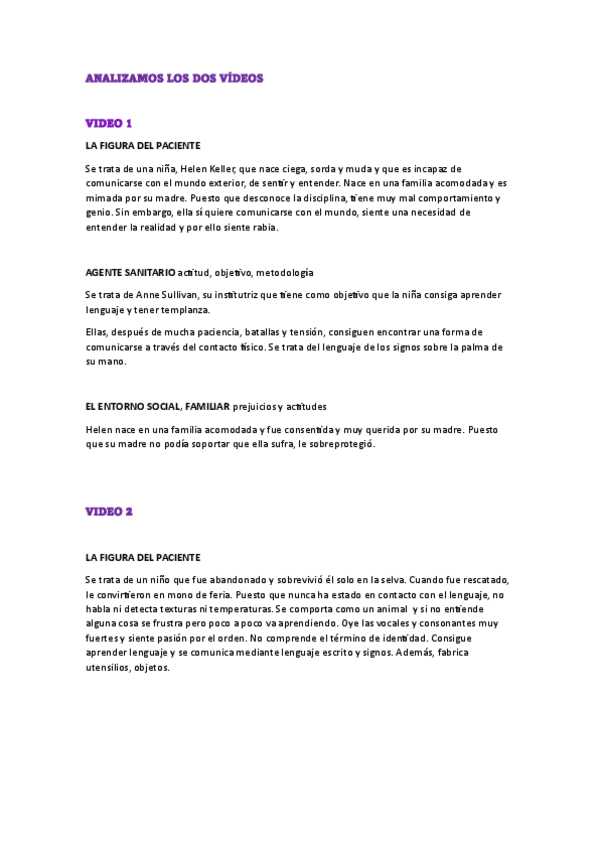 ANALIZAMOS LOS DOS VÍDEOS

VIDEO 1

LA FIGURA DEL PACIENTE

Se trata de una niña, Helen Keller, que nace ciega, sorda y muda y que es incapaz de comunicarse con el mundo exterior, de sentir y entender. Nace en una familia acomodada y es mimada por su madre. Puesto que desconoce la disciplina, tiene muy mal comportamiento y genio. Sin embargo, ella sí quiere comunicarse con el mundo, siente una necesidad de entender la realidad y por ello siente rabia.

AGENTE SANITARIO actitud, objetivo, metodología

Se trata de Anne Sullivan, su institutriz que tiene como objetivo que la niña consiga aprender lenguaje y tener templanza.

Ellas, después de mucha paciencia, batallas y tensión, consiguen encontrar una forma de comunicarse a través del contacto físico. Se trata del lenguaje de los signos sobre la palma de su mano.

EL ENTORNO SOCIAL, FAMILIAR prejuicios y actitudes

Helen nace en una familia acomodada y fue consentida y muy querida por su madre. Puesto que su madre no podía soportar que ella sufra, le sobreprotegió.

VIDEO 2

LA FIGURA DEL PACIENTE

Se trata de un niño que fue abandonado y sobrevivió él solo en la selva. Cuando fue rescatado, le convirtieron en mono de feria. Puesto que nunca ha estado en contacto con el lenguaje, no habla ni detecta texturas ni temperaturas. Se comporta como un animal y si no entiende alguna cosa se frustra pero poco a poco va aprendiendo. Oye las vocales y consonantes muy fuertes y siente pasión por el orden. No comprende el término de identidad. Consigue aprender lenguaje y se comunica mediante lenguaje escrito y signos. Además, fabrica utensilios, objetos.